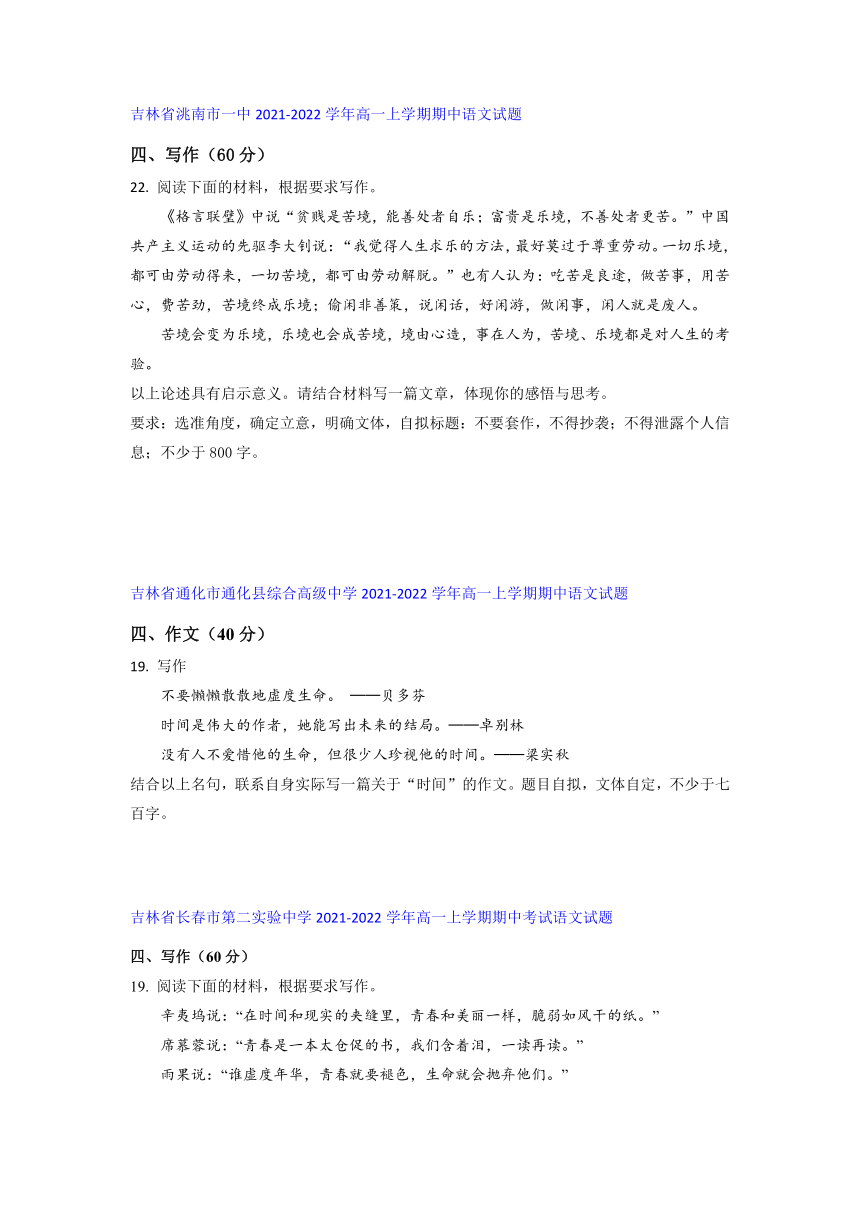 吉林省洮南市一中 2021-2022 学年高一上学期期中语文试题

四、写作（60 分）

22. 阅读下面的材料，根据要求写作。

《格言联璧》中说“贫贱是苦境，能善处者自乐；富贵是乐境，不善处者更苦。”中国共产主义运动的先驱李大钊说：“我觉得人生求乐的方法，最好莫过于尊重劳动。一切乐境，都可由劳动得来，一切苦境，都可由劳动解脱。”也有人认为：吃苦是良途，做苦事，用苦心，费苦劲，苦境终成乐境；偷闲非善策，说闲话，好闲游，做闲事，闲人就是废人。

苦境会变为乐境，乐境也会成苦境，境由心造，事在人为，苦境、乐境都是对人生的考验。

以上论述具有启示意义。请结合材料写一篇文章，体现你的感悟与思考。

要求：选准角度，确定立意，明确文体，自拟标题：不要套作，不得抄袭；不得泄露个人信息；不少于 800 字。

吉林省通化市通化县综合高级中学 2021-2022 学年高一上学期期中语文试题

四、作文（40 分）

19. 写作

不要懒懒散散地虚度生命。 ——贝多芬

时间是伟大的作者，她能写出未来的结局。——卓别林

没有人不爱惜他的生命，但很少人珍视他的时间。——梁实秋

结合以上名句，联系自身实际写一篇关于“时间”的作文。题目自拟，文体自定，不少于七百字。

吉林省长春市第二实验中学 2021-2022 学年高一上学期期中考试语文试题

四、写作（60 分）

19. 阅读下面的材料，根据要求写作。

辛夷坞说：“在时间和现实的夹缝里，青春和美丽一样，脆弱如风干的纸。”

席慕蓉说：“青春是一本太仓促的书，我们含着泪，一读再读。”

雨果说：“谁虚度年华，青春就要褪色，生命就会抛弃他们。”